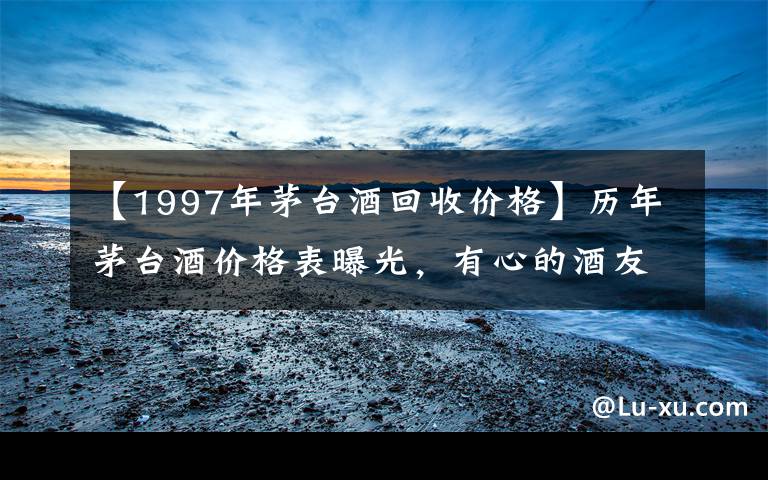 【1997年茅台酒回收价格】历年茅台酒价格表曝光，有心的酒友

@Lu-xu.com